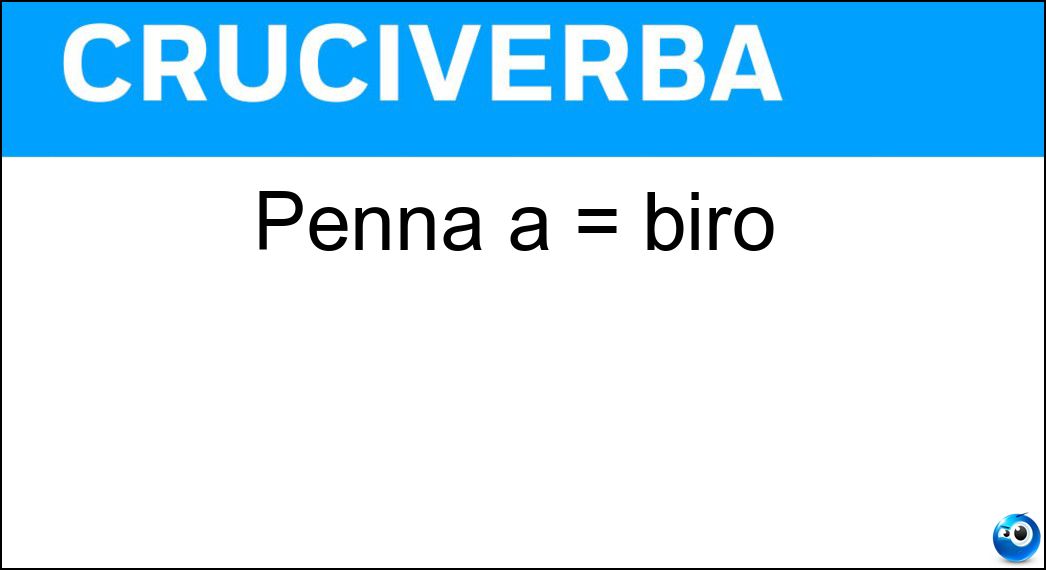 CRUCIVERBA

Penna a = biro